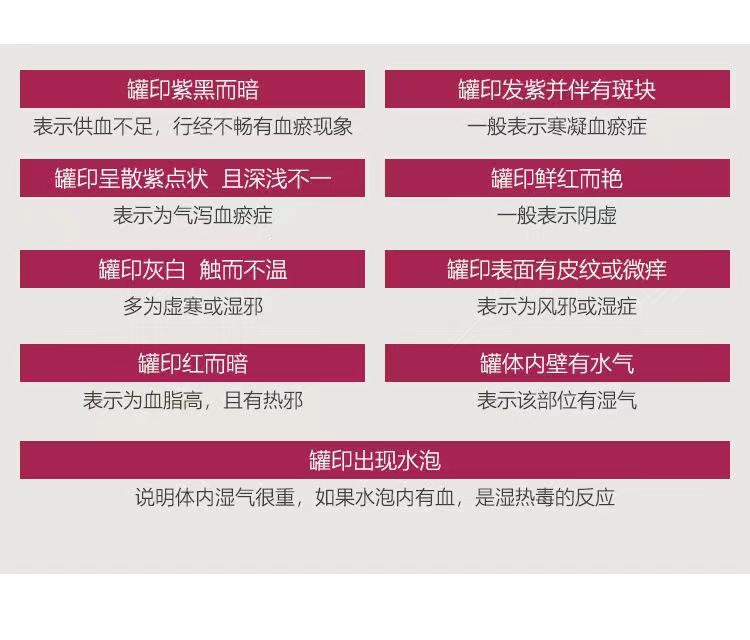 罐印紫黑而暗

表示供血不足，行经不畅有血瘀现象

罐印呈散紫点状 且深浅不一

表示为气泻血瘀症

罐印灰白 触而不温

多为虚寒或湿邪

罐印红而暗

表示为血脂高，且有热邪

罐印发紫并伴有斑块

一般表示寒凝血瘀症

罐印鲜红而艳

一般表示阴虚

罐印表面有皮纹或微痒

表示为风邪或湿症

罐体内壁有水气

表示该部位有湿气

罐印出现水泡

说明体内湿气很重，如果水泡内有血，是湿热毒的反应